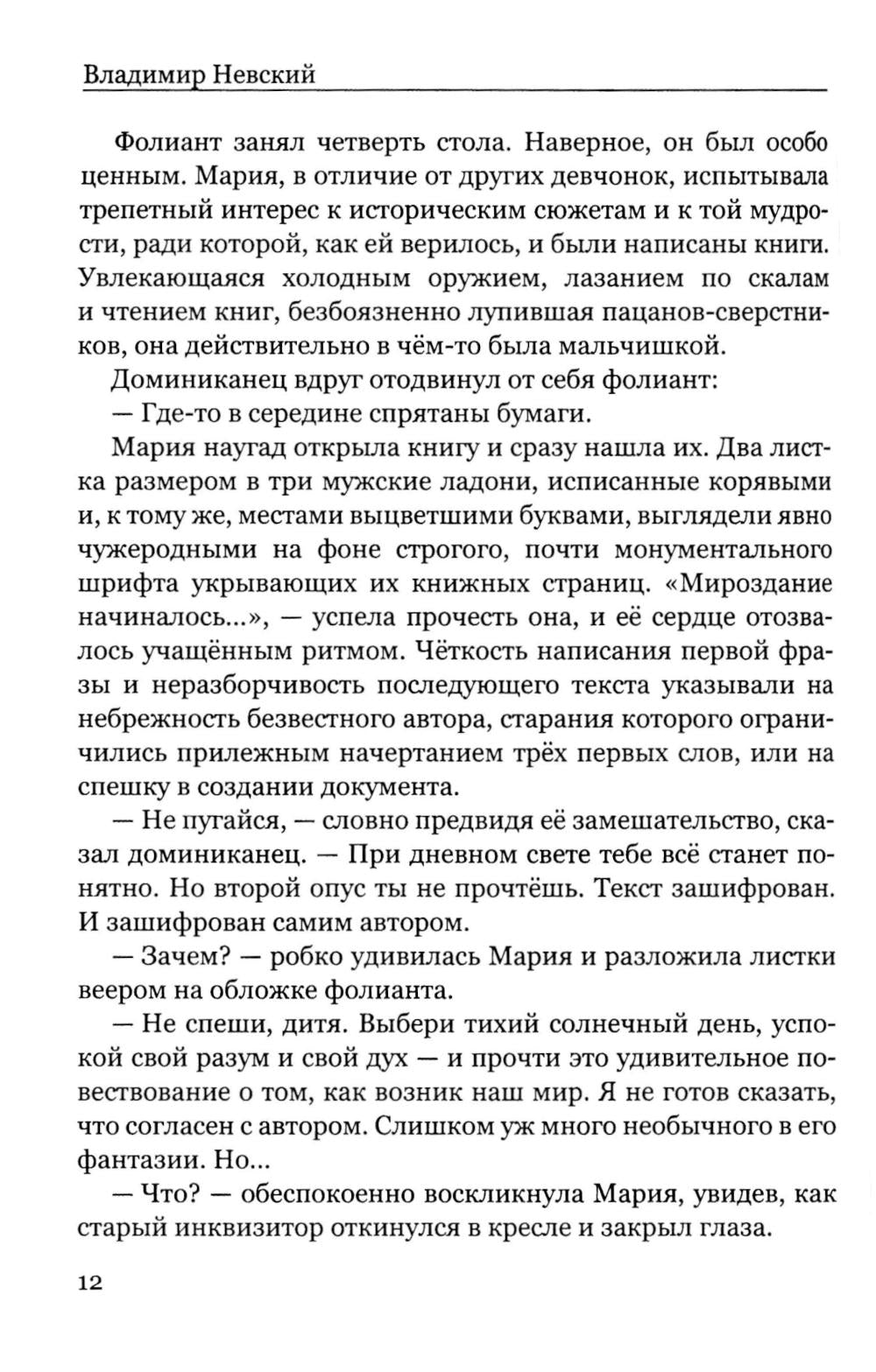 Владимир Невский

Фолиант занял четверть стола. Наверное, он был особо ценным. Мария, в отличие от других девчонок, испытывала трепетный интерес к историческим сюжетам и к той мудрости, ради которой, как ей верилось, и были написаны книги. Увлекающаяся холодным оружием, лазанием по скалам и чтением книг, безбоязненно лупившая пацанов-сверстников, она действительно в чём-то была мальчишкой.

Доминиканец вдруг отодвинул от себя фолиант:

— Где-то в середине спрятаны бумаги.

Мария наугад открыла книгу и сразу нашла их. Два листка размером в три мужские ладони, исписанные корявыми и, к тому же, местами выцветшими буквами, выглядели явно чужеродными на фоне строгого, почти монументального шрифта укрывающих их книжных страниц. «Мироздание начиналось...», — успела прочесть она, и её сердце отозвалось учащённым ритмом. Чёткость написания первой фразы и неразборчивость последующего текста указывали на небрежность безвестного автора, старания которого ограничились прилежным начертанием трёх первых слов, или на спешку в создании документа.

— Не пугайся, — словно предвидя её замешательство, сказал доминиканец. — При дневном свете тебе всё станет понятно. Но второй опус ты не прочтёшь. Текст зашифрован. И зашифрован самим автором.

— Зачем? — робко удивилась Мария и разложила листки веером на обложке фолианта.

— Не спеши, дитя. Выбери тихий солнечный день, успокой свой разум и свой дух — и прочти это удивительное повествование о том, как возник наш мир. Я не готов сказать, что согласен с автором. Слишком уж много необычного в его фантазии. Но...

— Что? — обеспокоенно воскликнула Мария, увидев, как старый инквизитор откинулся в кресле и закрыл глаза.

12